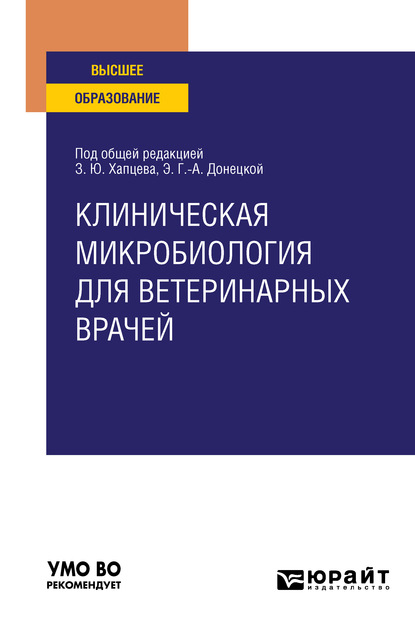 ВЫСШЕЕ
ОБРАЗОВАНИЕ

Под общей редакцией
З. Ю. Хапцева, Э. Г.-А. Донецкой

КЛИНИЧЕСКАЯ МИКРОБИОЛОГИЯ ДЛЯ ВЕТЕРИНАРНЫХ ВРАЧЕЙ

УМО ВО
РЕКОМЕНДУЕТ

ЮРАЙТ
издательство